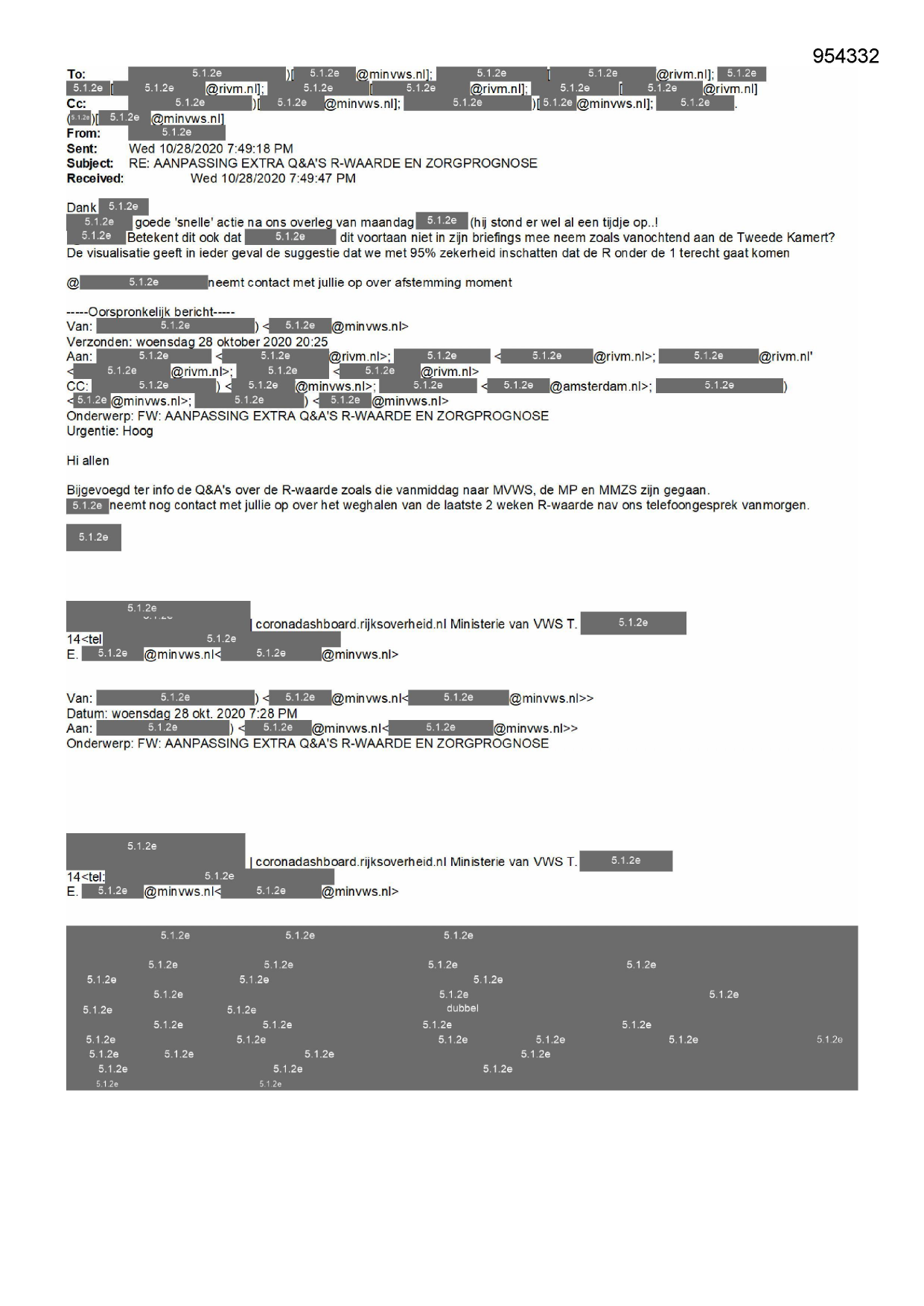 954332

To: 5.1.2e )[ 5.1.2e @minvws.nl]; 5.1.2e [ 5.1.2e @rivm.nl]; 5.1.2e 5.1.2e [ 5.1.2e @rivm.nl]; 5.1.2e [ 5.1.2e @rivm.nl]; 5.1.2e [ 5.1.2e @rivm.nl]
Cc: 5.1.2e )[ 5.1.2e @minvws.nl]; 5.1.2e )[ 5.1.2e @minvws.nl]; 5.1.2e .
(5.1.2e)[ 5.1.2e @minvws.nl]
From: 5.1.2e
Sent: Wed 10/28/2020 7:49:18 PM
Subject: RE: AANPASSING EXTRA Q&A'S R-WAARDE EN ZORGPROGNOSE
Received: Wed 10/28/2020 7:49:47 PM

Dank 5.1.2e
5.1.2e goede 'snelle' actie na ons overleg van maandag 5.1.2e (hij stond er wel al een tijdje op..!
5.1.2e Betekent dit ook dat 5.1.2e dit voortaan niet in zijn briefings mee neem zoals vanochtend aan de Tweede Kamert?
De visualisatie geeft in ieder geval de suggestie dat we met 95% zekerheid inschatten dat de R onder de 1 terecht gaat komen

@ 5.1.2e neemt contact met jullie op over afstemming moment

-----Oorspronkelijk bericht-----
Van: 5.1.2e ) < 5.1.2e @minvws.nl>
Verzonden: woensdag 28 oktober 2020 20:25
Aan: 5.1.2e < 5.1.2e @rivm.nl>; 5.1.2e < 5.1.2e @rivm.nl>; 5.1.2e @rivm.nl'
< 5.1.2e @rivm.nl>; 5.1.2e < 5.1.2e @rivm.nl>
CC: 5.1.2e ) < 5.1.2e @minvws.nl>; 5.1.2e < 5.1.2e @amsterdam.nl>; 5.1.2e )
< 5.1.2e @minvws.nl>; 5.1.2e ) < 5.1.2e @minvws.nl>
Onderwerp: FW: AANPASSING EXTRA Q&A'S R-WAARDE EN ZORGPROGNOSE
Urgentie: Hoog

Hi allen

Bijgevoegd ter info de Q&A's over de R-waarde zoals die vanmiddag naar MVWS, de MP en MMZS zijn gegaan.
5.1.2e neemt nog contact met jullie op over het weghalen van de laatste 2 weken R-waarde nav ons telefoongesprek vanmorgen.

5.1.2e

5.1.2e
| coronadashboard.rijksoverheid.nl Ministerie van VWS T. 5.1.2e
14<tel 5.1.2e
E. 5.1.2e @minvws.nl< 5.1.2e @minvws.nl>

Van: 5.1.2e ) < 5.1.2e @minvws.nl< 5.1.2e @minvws.nl>>
Datum: woensdag 28 okt. 2020 7:28 PM
Aan: 5.1.2e ) < 5.1.2e @minvws.nl< 5.1.2e @minvws.nl>>
Onderwerp: FW: AANPASSING EXTRA Q&A'S R-WAARDE EN ZORGPROGNOSE

5.1.2e
| coronadashboard.rijksoverheid.nl Ministerie van VWS T. 5.1.2e
14<tel: 5.1.2e
E. 5.1.2e @minvws.nl< 5.1.2e @minvws.nl>

5.1.2e 5.1.2e 5.1.2e
5.1.2e 5.1.2e 5.1.2e 5.1.2e
5.1.2e 5.1.2e 5.1.2e
5.1.2e 5.1.2e 5.1.2e
5.1.2e 5.1.2e dubbel
5.1.2e 5.1.2e 5.1.2e 5.1.2e
5.1.2e 5.1.2e 5.1.2e 5.1.2e 5.1.2e 5.1.2e
5.1.2e 5.1.2e 5.1.2e 5.1.2e
5.1.2e 5.1.2e 5.1.2e
5.1.2e 5.1.2e